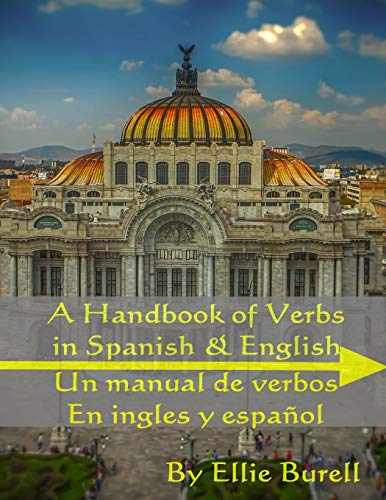 A Handbook of Verbs in Spanish & English
Un manual de verbos En ingles y español

By Ellie Burell